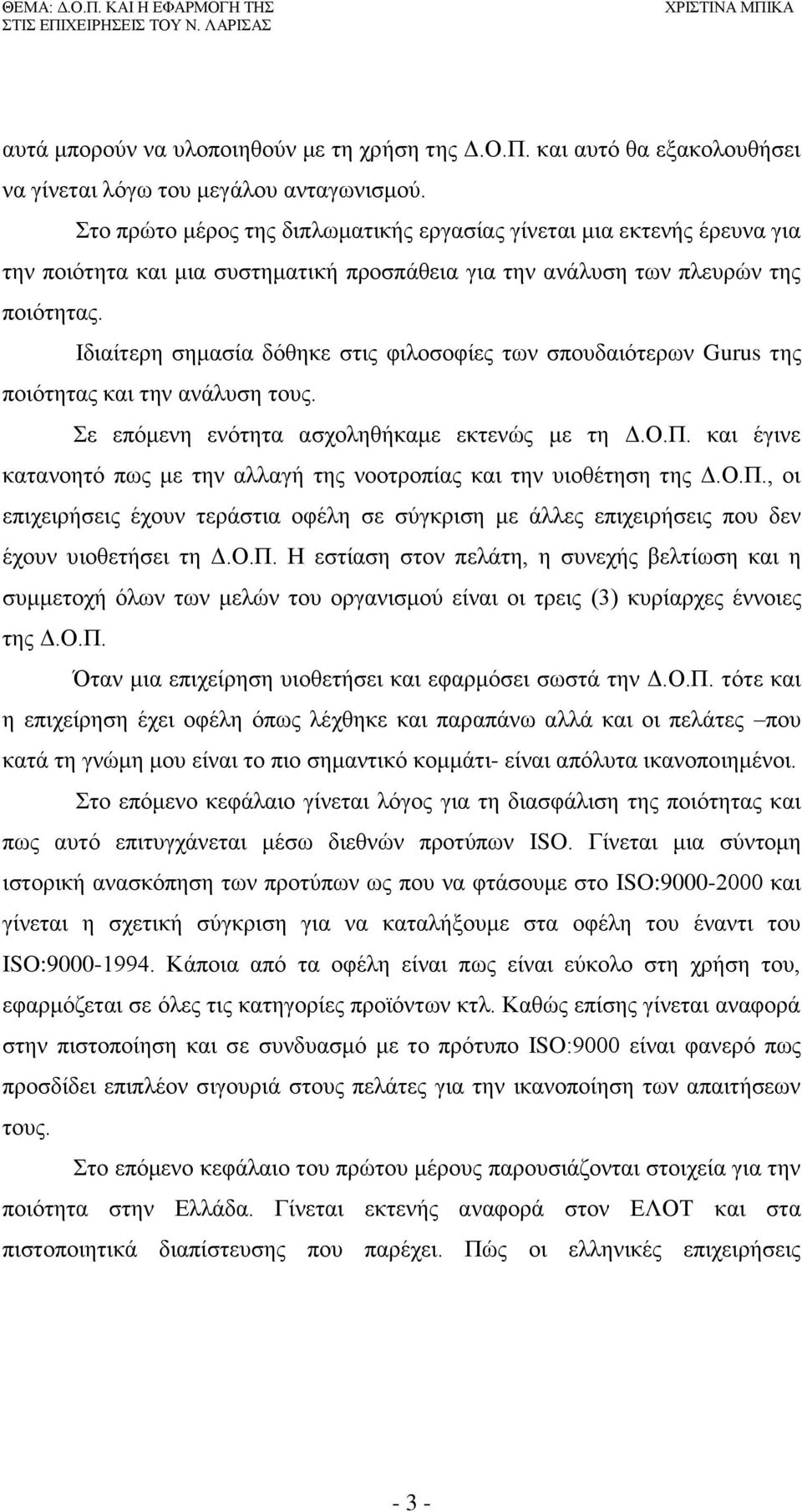 ΘΕΜΑ: Δ.Ο.Π. ΚΑΙ Η ΕΦΑΡΜΟΓΗ ΤΗΣ ΣΤΙΣ ΕΠΙΧΕΙΡΗΣΕΙΣ ΤΟΥ Ν. ΛΑΡΙΣΑΣ

ΧΡΙΣΤΙΝΑ ΜΠΙΚΑ

αυτά μπορούν να υλοποιηθούν με τη χρήση της Δ.Ο.Π. και αυτό θα εξακολουθήσει να γίνεται λόγω του μεγάλου ανταγωνισμού.

Στο πρώτο μέρος της διπλωματικής εργασίας γίνεται μια εκτενής έρευνα για την ποιότητα και μια συστηματική προσπάθεια για την ανάλυση των πλευρών της ποιότητας.

Ιδιαίτερη σημασία δόθηκε στις φιλοσοφίες των σπουδαιότερων Gurus της ποιότητας και την ανάλυση τους.

Σε επόμενη ενότητα ασχοληθήκαμε εκτενώς με τη Δ.Ο.Π. και έγινε κατανοητό πως με την αλλαγή της νοοτροπίας και την υιοθέτηση της Δ.Ο.Π., οι επιχειρήσεις έχουν τεράστια οφέλη σε σύγκριση με άλλες επιχειρήσεις που δεν έχουν υιοθετήσει τη Δ.Ο.Π. Η εστίαση στον πελάτη, η συνεχής βελτίωση και η συμμετοχή όλων των μελών του οργανισμού είναι οι τρεις (3) κυρίαρχες έννοιες της Δ.Ο.Π.

Όταν μια επιχείρηση υιοθετήσει και εφαρμόσει σωστά την Δ.Ο.Π. τότε και η επιχείρηση έχει οφέλη όπως λέχθηκε και παραπάνω αλλά και οι πελάτες –που κατά τη γνώμη μου είναι το πιο σημαντικό κομμάτι- είναι απόλυτα ικανοποιημένοι.

Στο επόμενο κεφάλαιο γίνεται λόγος για τη διασφάλιση της ποιότητας και πως αυτό επιτυγχάνεται μέσω διεθνών προτύπων ISO. Γίνεται μια σύντομη ιστορική ανασκόπηση των προτύπων ως που να φτάσουμε στο ISO:9000-2000 και γίνεται η σχετική σύγκριση για να καταλήξουμε στα οφέλη του έναντι του ISO:9000-1994. Κάποια από τα οφέλη είναι πως είναι εύκολο στη χρήση του, εφαρμόζεται σε όλες τις κατηγορίες προϊόντων κτλ. Καθώς επίσης γίνεται αναφορά στην πιστοποίηση και σε συνδυασμό με το πρότυπο ISO:9000 είναι φανερό πως προσδίδει επιπλέον σιγουριά στους πελάτες για την ικανοποίηση των απαιτήσεων τους.

Στο επόμενο κεφάλαιο του πρώτου μέρους παρουσιάζονται στοιχεία για την ποιότητα στην Ελλάδα. Γίνεται εκτενής αναφορά στον ΕΛΟΤ και στα πιστοποιητικά διαπίστευσης που παρέχει. Πώς οι ελληνικές επιχειρήσεις

- 3 -